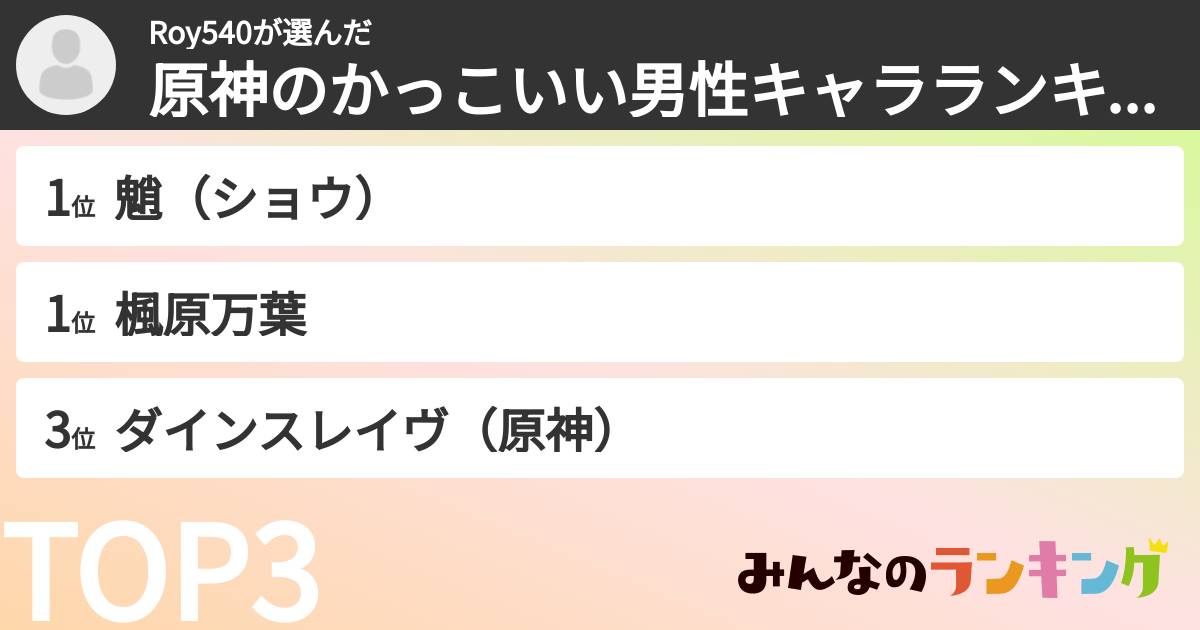 Roy540が選んだ
原神のかっこいい男性キャラランキ...

1位 魈（ショウ）

1位 楓原万葉

3位 ダインスレイヴ（原神）

TOP3

みんなのランキング